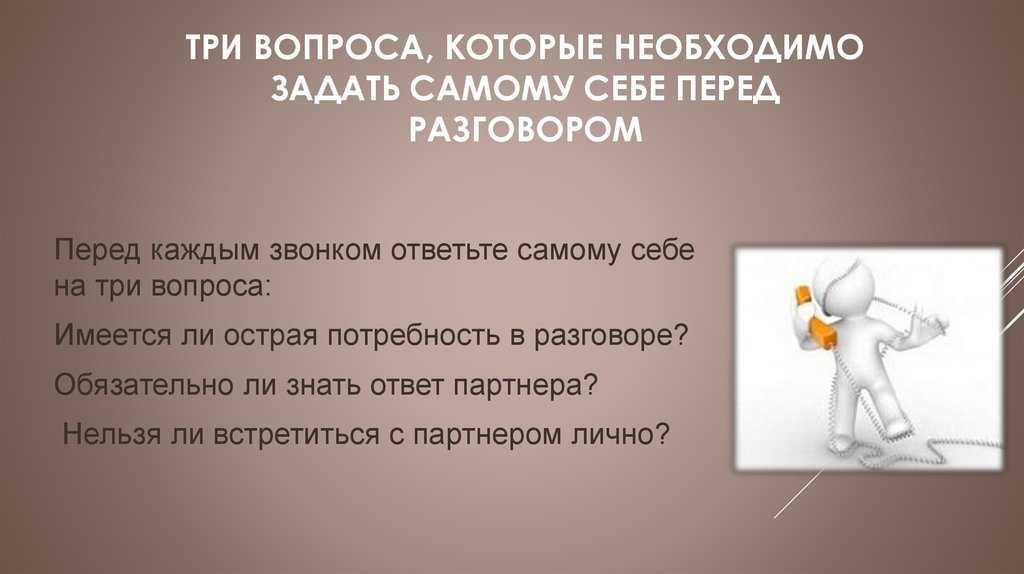 ТРИ ВОПРОСА, КОТОРЫЕ НЕОБХОДИМО ЗАДАТЬ САМОМУ СЕБЕ ПЕРЕД РАЗГОВОРОМ

Перед каждым звонком ответьте самому себе на три вопроса:

Имеется ли острая потребность в разговоре?

Обязательно ли знать ответ партнера?

Нельзя ли встретиться с партнером лично?